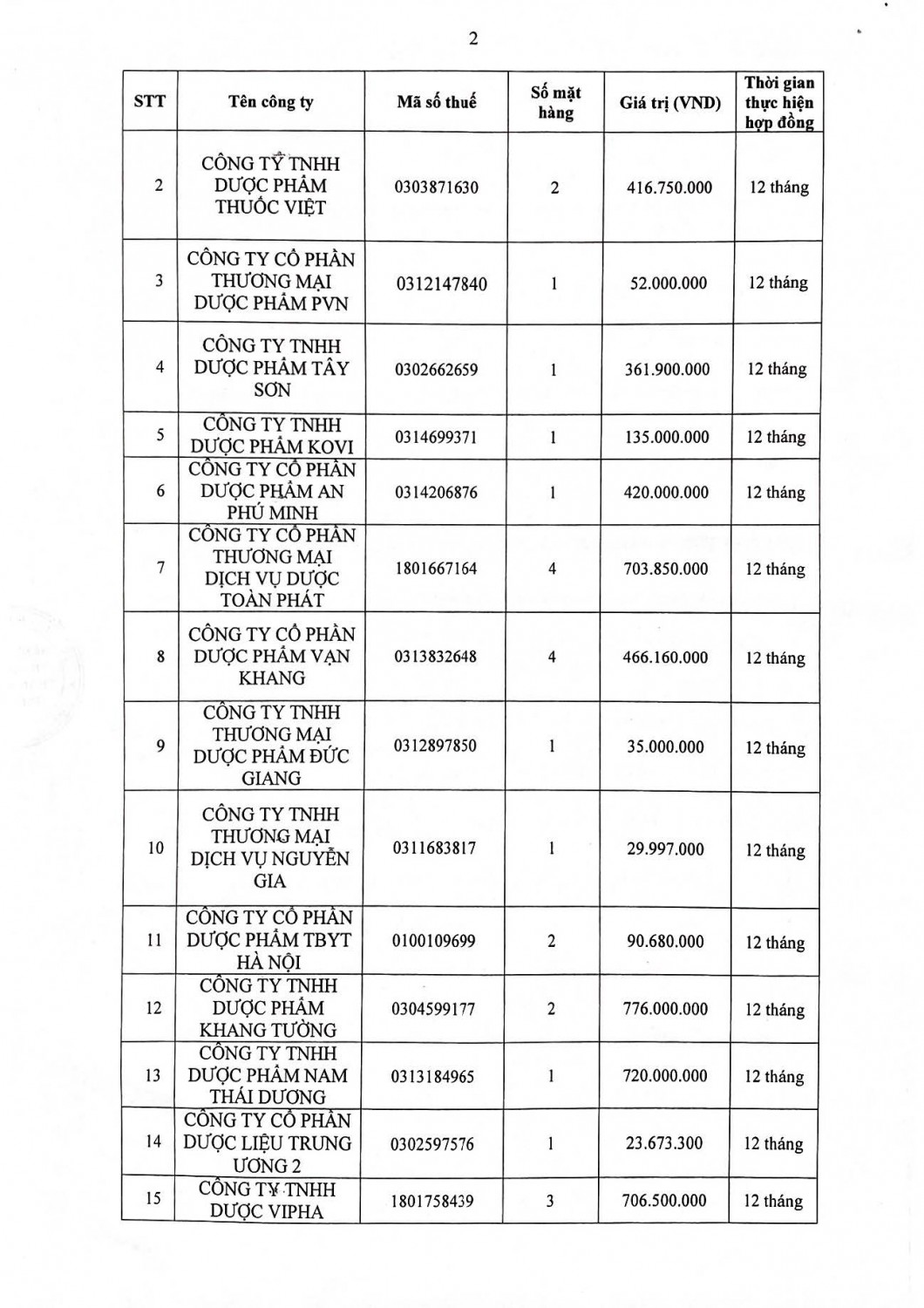 2

| STT | Tên công ty | Mã số thuế | Số mặt hàng | Giá trị (VND) | Thời gian thực hiện hợp đồng |
|---|---|---|---|---|---|
| 2 | CÔNG TY TNHH DƯỢC PHẨM THUỐC VIỆT | 0303871630 | 2 | 416.750.000 | 12 tháng |
| 3 | CÔNG TY CỔ PHẦN THƯƠNG MẠI DƯỢC PHẨM PVN | 0312147840 | 1 | 52.000.000 | 12 tháng |
| 4 | CÔNG TY TNHH DƯỢC PHẨM TÂY SƠN | 0302662659 | 1 | 361.900.000 | 12 tháng |
| 5 | CÔNG TY TNHH DƯỢC PHẨM KOVI | 0314699371 | 1 | 135.000.000 | 12 tháng |
| 6 | CÔNG TY CỔ PHẦN DƯỢC PHẨM AN PHÚ MINH | 0314206876 | 1 | 420.000.000 | 12 tháng |
| 7 | CÔNG TY CỔ PHẦN THƯƠNG MẠI DỊCH VỤ DƯỢC TOÀN PHÁT | 1801667164 | 4 | 703.850.000 | 12 tháng |
| 8 | CÔNG TY CỔ PHẦN DƯỢC PHẨM VẠN KHANG | 0313832648 | 4 | 466.160.000 | 12 tháng |
| 9 | CÔNG TY TNHH THƯƠNG MẠI DƯỢC PHẨM ĐỨC GIANG | 0312897850 | 1 | 35.000.000 | 12 tháng |
| 10 | CÔNG TY TNHH THƯƠNG MẠI DỊCH VỤ NGUYỄN GIA | 0311683817 | 1 | 29.997.000 | 12 tháng |
| 11 | CÔNG TY CỔ PHẦN DƯỢC PHẨM TBYT HÀ NỘI | 0100109699 | 2 | 90.680.000 | 12 tháng |
| 12 | CÔNG TY TNHH DƯỢC PHẨM KHANG TƯỜNG | 0304599177 | 2 | 776.000.000 | 12 tháng |
| 13 | CÔNG TY TNHH DƯỢC PHẨM NAM THÁI DƯƠNG | 0313184965 | 1 | 720.000.000 | 12 tháng |
| 14 | CÔNG TY CỔ PHẦN DƯỢC LIỆU TRUNG ƯƠNG 2 | 0302597576 | 1 | 23.673.300 | 12 tháng |
| 15 | CÔNG TY TNHH DƯỢC VIPHA | 1801758439 | 3 | 706.500.000 | 12 tháng |